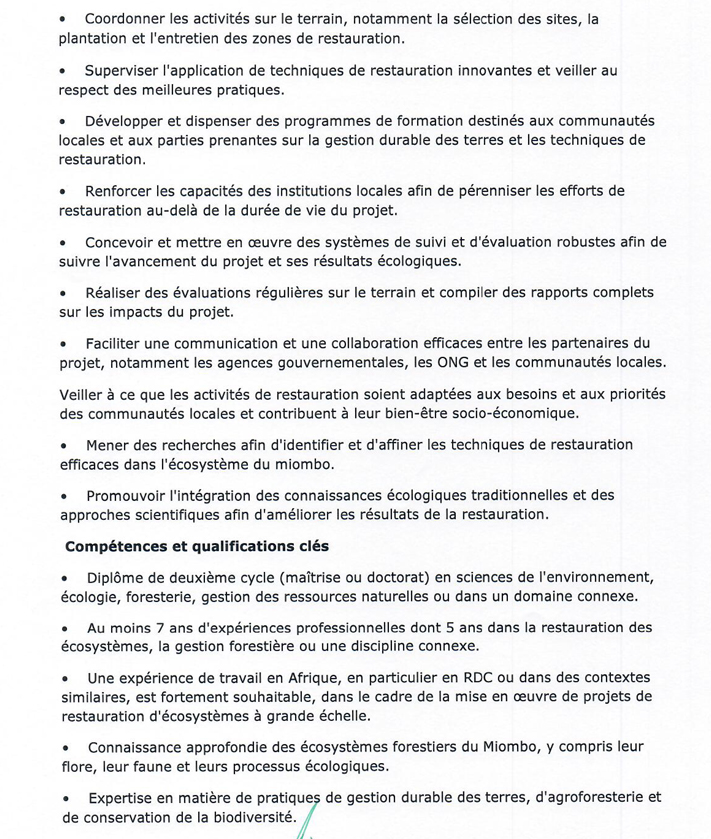 • Coordonner les activités sur le terrain, notamment la sélection des sites, la plantation et l'entretien des zones de restauration.

• Superviser l'application de techniques de restauration innovantes et veiller au respect des meilleures pratiques.

• Développer et dispenser des programmes de formation destinés aux communautés locales et aux parties prenantes sur la gestion durable des terres et les techniques de restauration.

• Renforcer les capacités des institutions locales afin de pérenniser les efforts de restauration au-delà de la durée de vie du projet.

• Concevoir et mettre en œuvre des systèmes de suivi et d'évaluation robustes afin de suivre l'avancement du projet et ses résultats écologiques.

• Réaliser des évaluations régulières sur le terrain et compiler des rapports complets sur les impacts du projet.

• Faciliter une communication et une collaboration efficaces entre les partenaires du projet, notamment les agences gouvernementales, les ONG et les communautés locales.

Veiller à ce que les activités de restauration soient adaptées aux besoins et aux priorités des communautés locales et contribuent à leur bien-être socio-économique.

• Mener des recherches afin d'identifier et d'affiner les techniques de restauration efficaces dans l'écosystème du miombo.

• Promouvoir l'intégration des connaissances écologiques traditionnelles et des approches scientifiques afin d'améliorer les résultats de la restauration.

Compétences et qualifications clés

• Diplôme de deuxième cycle (maîtrise ou doctorat) en sciences de l'environnement, écologie, foresterie, gestion des ressources naturelles ou dans un domaine connexe.

• Au moins 7 ans d'expériences professionnelles dont 5 ans dans la restauration des écosystèmes, la gestion forestière ou une discipline connexe.

• Une expérience de travail en Afrique, en particulier en RDC ou dans des contextes similaires, est fortement souhaitable, dans le cadre de la mise en œuvre de projets de restauration d'écosystèmes à grande échelle.

• Connaissance approfondie des écosystèmes forestiers du Miombo, y compris leur flore, leur faune et leurs processus écologiques.

• Expertise en matière de pratiques de gestion durable des terres, d'agroforesterie et de conservation de la biodiversité.